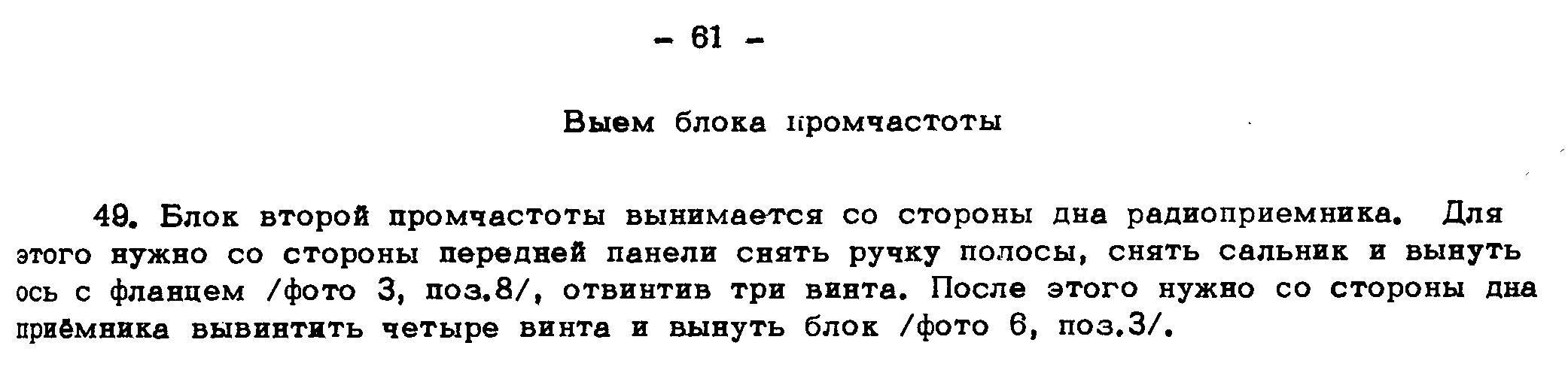 - 61 -

Выем блока промчастоты

49. Блок второй промчастоты вынимается со стороны дна радиоприемника. Для этого нужно со стороны передней панели снять ручку полосы, снять сальник и вынуть ось с фланцем /фото 3, поз.8/, отвинтив три винта. После этого нужно со стороны дна приёмника вывинтить четыре винта и вынуть блок /фото 6, поз.3/.